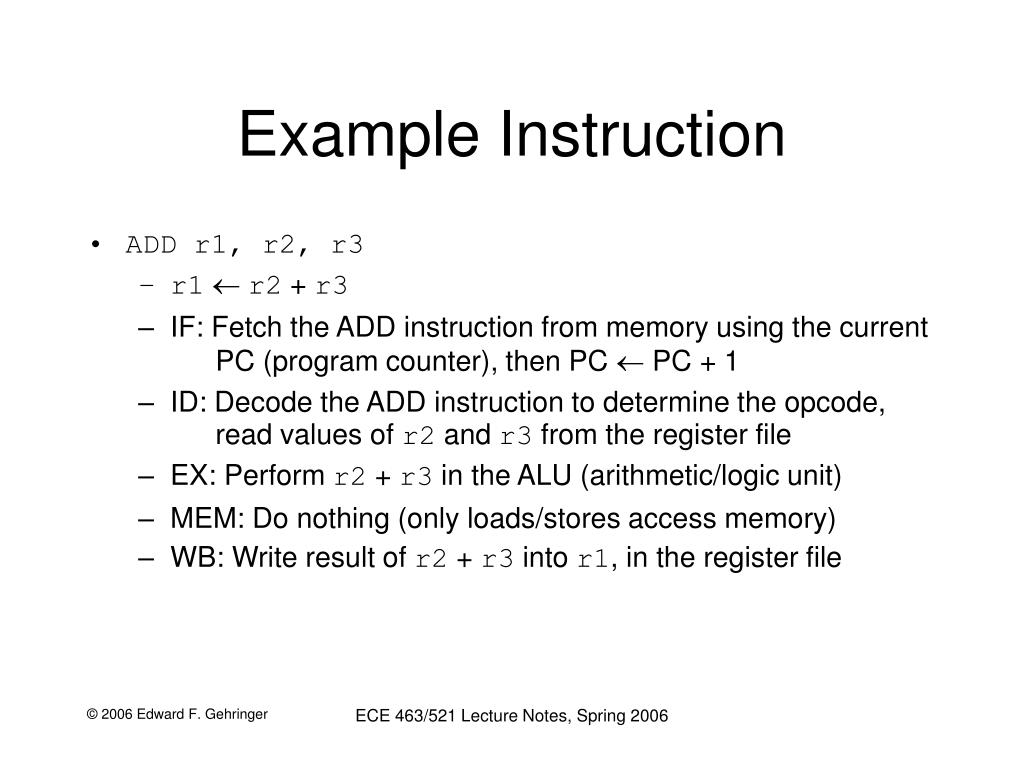 Example Instruction

• ADD r1, r2, r3
– r1 $\leftarrow$ r2 + r3
– IF: Fetch the ADD instruction from memory using the current PC (program counter), then PC $\leftarrow$ PC + 1
– ID: Decode the ADD instruction to determine the opcode, read values of r2 and r3 from the register file
– EX: Perform r2 + r3 in the ALU (arithmetic/logic unit)
– MEM: Do nothing (only loads/stores access memory)
– WB: Write result of r2 + r3 into r1, in the register file

© 2006 Edward F. Gehringer

ECE 463/521 Lecture Notes, Spring 2006